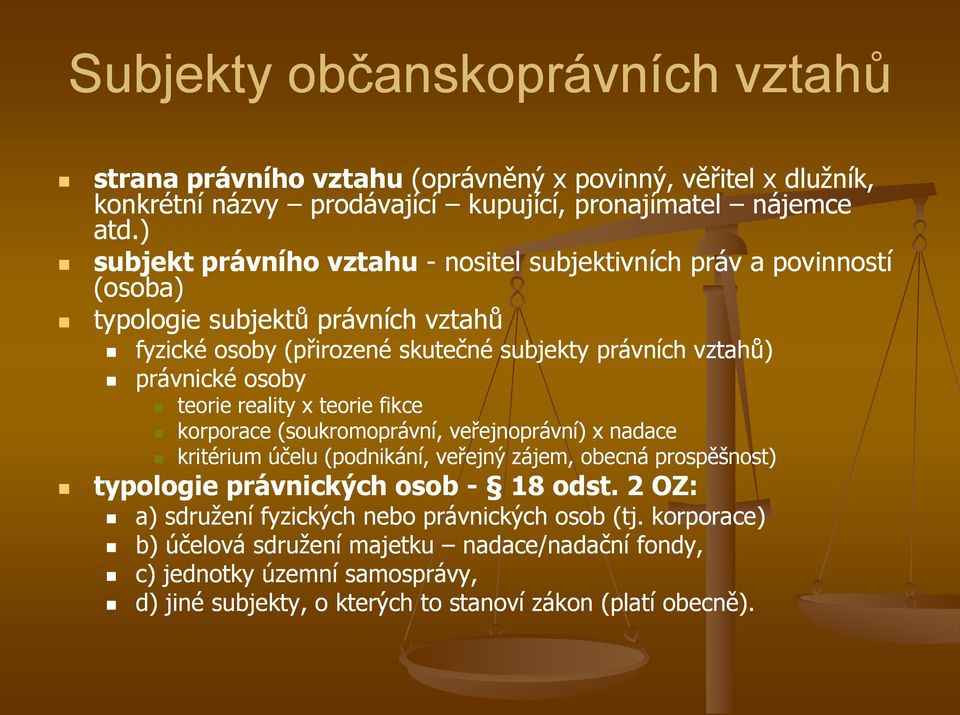 Subjekty občanskoprávních vztahů

strana právního vztahu (oprávněný x povinný, věřitel x dlužník, konkrétní názvy – prodávající – kupující, pronajímatel – nájemce atd.)

subjekt právního vztahu - nositel subjektivních práv a povinností (osoba)

typologie subjektů právních vztahů

fyzické osoby (přirozené skutečné subjekty právních vztahů)

právnické osoby

teorie reality x teorie fikce

korporace (soukromoprávní, veřejnoprávní) x nadace

kritérium účelu (podnikání, veřejný zájem, obecná prospěšnost)

typologie právnických osob - § 18 odst. 2 OZ:

a) sdružení fyzických nebo právnických osob (tj. korporace)

b) účelová sdružení majetku – nadace/nadační fondy,

c) jednotky územní samosprávy,

d) jiné subjekty, o kterých to stanoví zákon (platí obecně).